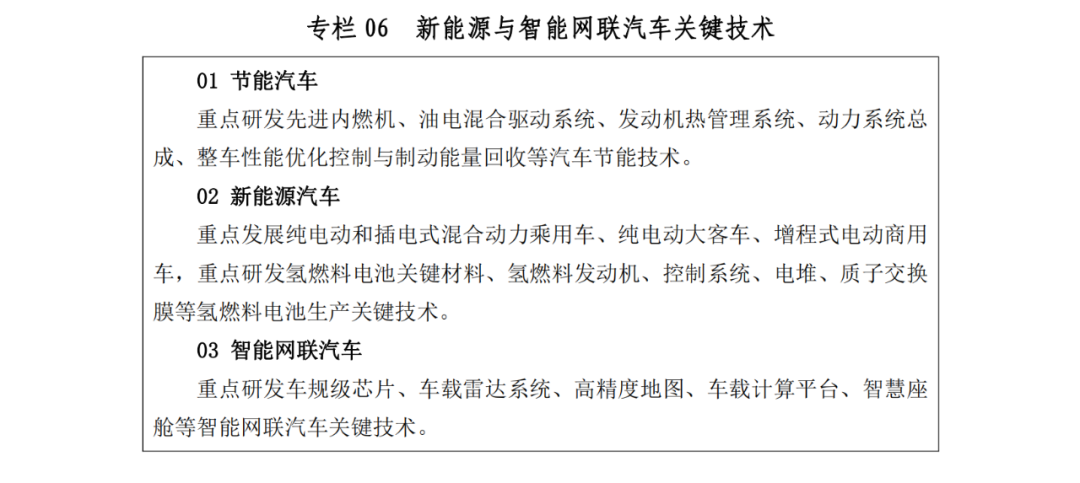 专栏06 新能源与智能网联汽车关键技术

01 节能汽车

重点研发先进内燃机、油电混合驱动系统、发动机热管理系统、动力系统总成、整车性能优化控制与制动能量回收等汽车节能技术。

02 新能源汽车

重点发展纯电动和插电式混合动力乘用车、纯电动大客车、增程式电动商用车，重点研发氢燃料电池关键材料、氢燃料发动机、控制系统、电堆、质子交换膜等氢燃料电池生产关键技术。

03 智能网联汽车

重点研发车规级芯片、车载雷达系统、高精度地图、车载计算平台、智慧座舱等智能网联汽车关键技术。